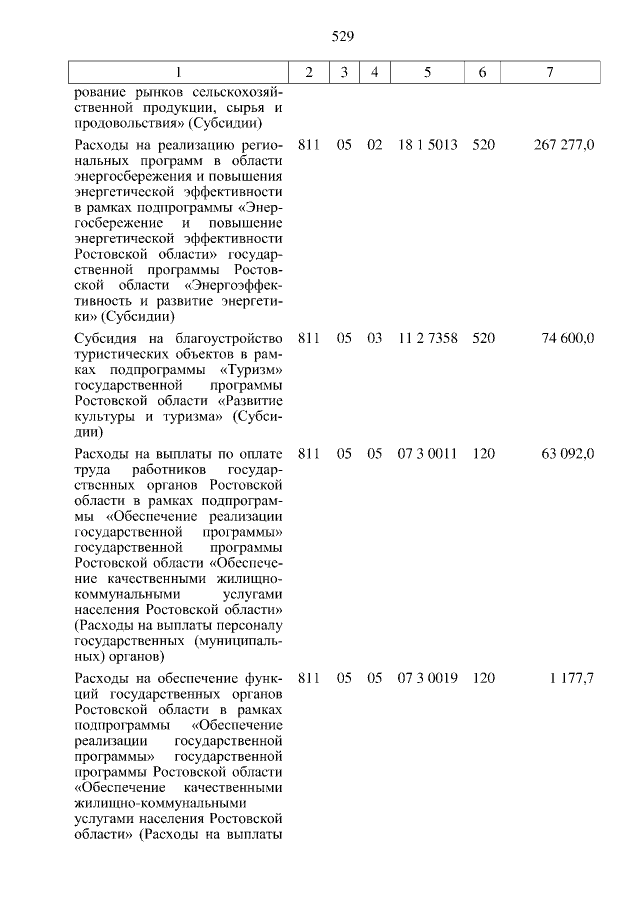 529

| 1 | 2 | 3 | 4 | 5 | 6 | 7 |
|---|---|---|---|---|---|---|
| рование рынков сельскохозяйственной продукции, сырья и продовольствия» (Субсидии) | | | | | | |
| Расходы на реализацию региональных программ в области энергосбережения и повышения энергетической эффективности в рамках подпрограммы «Энергосбережение и повышение энергетической эффективности Ростовской области» государственной программы Ростовской области «Энергоэффективность и развитие энергетики» (Субсидии) | 811 | 05 | 02 | 18 1 5013 | 520 | 267 277,0 |
| Субсидия на благоустройство туристических объектов в рамках подпрограммы «Туризм» государственной программы Ростовской области «Развитие культуры и туризма» (Субсидии) | 811 | 05 | 03 | 11 2 7358 | 520 | 74 600,0 |
| Расходы на выплаты по оплате труда работников государственных органов Ростовской области в рамках подпрограммы «Обеспечение реализации государственной программы» государственной программы Ростовской области «Обеспечение качественными жилищно-коммунальными услугами населения Ростовской области» (Расходы на выплаты персоналу государственных (муниципальных) органов) | 811 | 05 | 05 | 07 3 0011 | 120 | 63 092,0 |
| Расходы на обеспечение функций государственных органов Ростовской области в рамках подпрограммы «Обеспечение реализации государственной программы» государственной программы Ростовской области «Обеспечение качественными жилищно-коммунальными услугами населения Ростовской области» (Расходы на выплаты | 811 | 05 | 05 | 07 3 0019 | 120 | 1 177,7 |